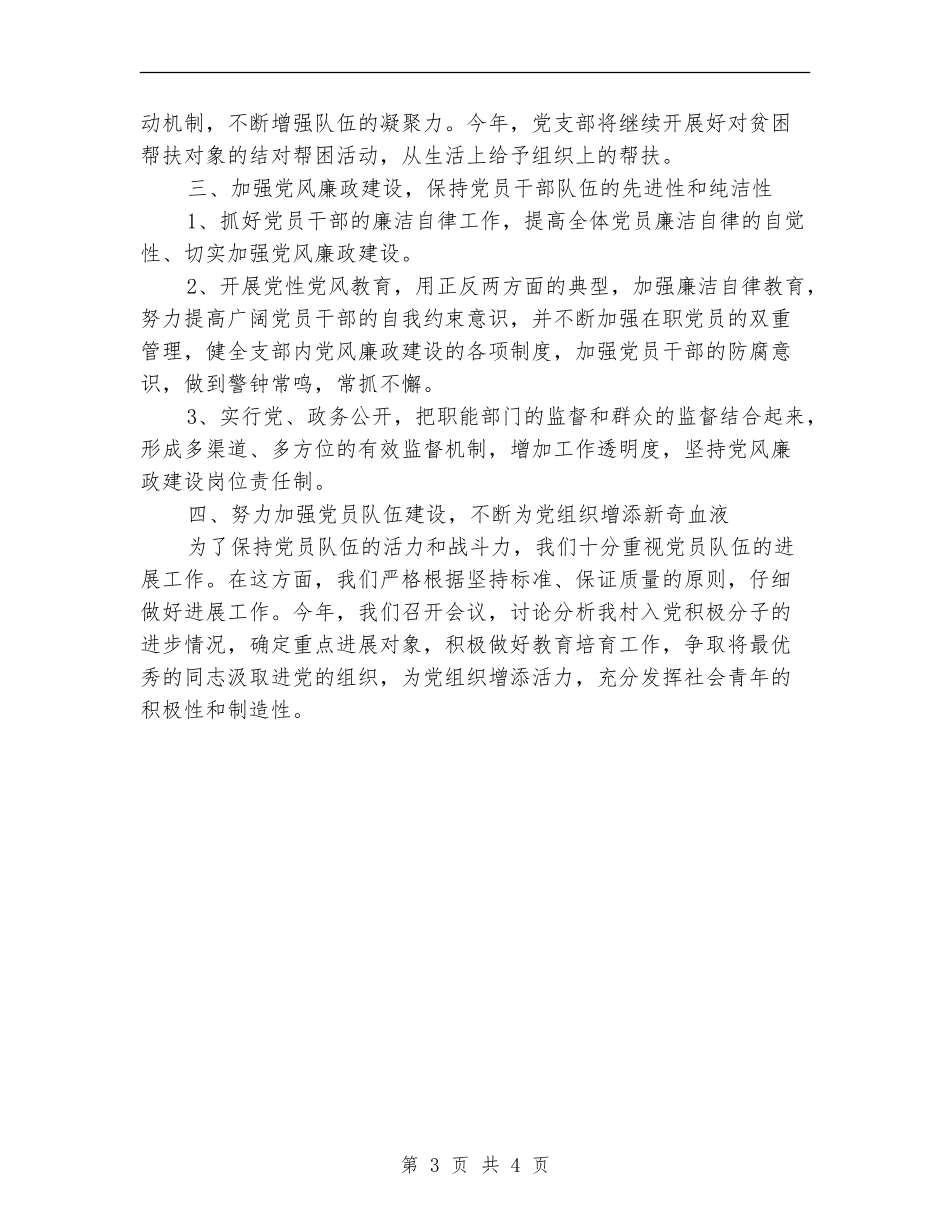 动机制，不断增强队伍的凝聚力。今年，党支部将继续开展好对贫困帮扶对象的结对帮困活动，从生活上给予组织上的帮扶。

三、加强党风廉政建设，保持党员干部队伍的先进性和纯洁性

1、抓好党员干部的廉洁自律工作，提高全体党员廉洁自律的自觉性、切实加强党风廉政建设。

2、开展党性党风教育，用正反两方面的典型，加强廉洁自律教育，努力提高广阔党员干部的自我约束意识，并不断加强在职党员的双重管理，健全支部内党风廉政建设的各项制度，加强党员干部的防腐意识，做到警钟常鸣，常抓不懈。

3、实行党、政务公开，把职能部门的监督和群众的监督结合起来，形成多渠道、多方位的有效监督机制，增加工作透明度，坚持党风廉政建设岗位责任制。

四、努力加强党员队伍建设，不断为党组织增添新奇血液

为了保持党员队伍的活力和战斗力，我们十分重视党员队伍的进展工作。在这方面，我们严格根据坚持标准、保证质量的原则，仔细做好进展工作。今年，我们召开会议，讨论分析我村入党积极分子的进步情况，确定重点进展对象，积极做好教育培育工作，争取将最优秀的同志汲取进党的组织，为党组织增添活力，充分发挥社会青年的积极性和制造性。

第 3 页 共 4 页